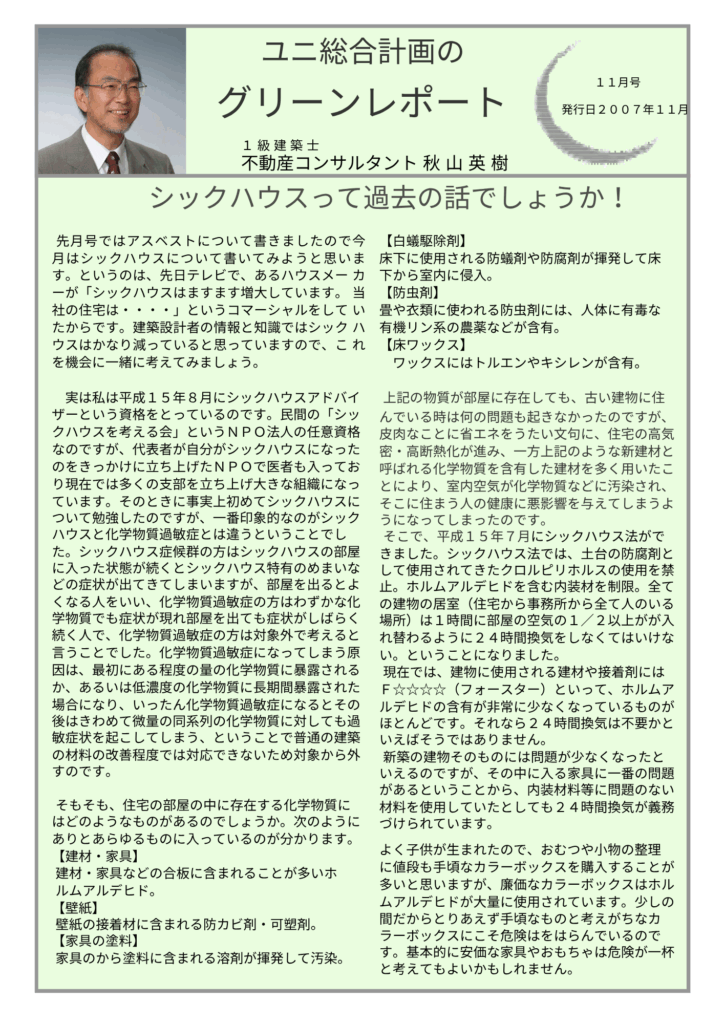 ユニ総合計画の

グリーンレポート

１１月号

発行日２００７年１１月

１級建築士
不動産コンサルタント 秋山英樹

シックハウスって過去の話でしょうか！

先月号ではアスベストについて書きましたので今月はシックハウスについて書いてみようと思います。というのは、先日テレビで、あるハウスメーカーが「シックハウスはますます増大しています。当社の住宅は・・・・」というコマーシャルをしていたからです。建築設計者の情報と知識ではシックハウスはかなり減っていると思っていますので、これを機会に一緒に考えてみましょう。

実は私は平成１５年８月にシックハウスアドバイザーという資格をとっているのです。民間の「シックハウスを考える会」というＮＰＯ法人の任意資格なのですが、代表者が自分がシックハウスになったのをきっかけに立ち上げたＮＰＯで医者も入っており現在では多くの支部を立ち上げ大きな組織になっています。そのときに事実上初めてシックハウスについて勉強したのですが、一番印象的なのがシックハウスと化学物質過敏症とは違うということでした。シックハウス症候群の方はシックハウスの部屋に入った状態が続くとシックハウス特有のめまいなどの症状が出てきてしまいますが、部屋を出るとよくなる人をいい、化学物質過敏症の方はわずかな化学物質でも症状が現れ部屋を出ても症状がしばらく続く人で、化学物質過敏症の方は対象外で考えると言うことでした。化学物質過敏症になってしまう原因は、最初にある程度の量の化学物質に暴露されるか、あるいは低濃度の化学物質に長期間暴露された場合になり、いったん化学物質過敏症になるとその後はきわめて微量の同系列の化学物質に対しても過敏症状を起こしてしまう、ということで普通の建築の材料の改善程度では対応できないため対象から外すのです。

そもそも、住宅の部屋の中に存在する化学物質にはどのようなものがあるのでしょうか。次のようにありとあらゆるものに入っているのが分かります。
【建材・家具】
建材・家具などの合板に含まれることが多いホルムアルデヒド。
【壁紙】
壁紙の接着材に含まれる防カビ剤・可塑剤。
【家具の塗料】
家具のから塗料に含まれる溶剤が揮発して汚染。
【白蟻駆除剤】
床下に使用される防蟻剤や防腐剤が揮発して床下から室内に侵入。
【防虫剤】
畳や衣類に使われる防虫剤には、人体に有毒な有機リン系の農薬などが含有。
【床ワックス】
ワックスにはトルエンやキシレンが含有。

上記の物質が部屋に存在しても、古い建物に住んでいる時は何の問題も起きなかったのですが、皮肉なことに省エネをうたい文句に、住宅の高気密・高断熱化が進み、一方上記のような新建材と呼ばれる化学物質を含有した建材を多く用いたことにより、室内空気が化学物質などに汚染され、そこに住まう人の健康に悪影響を与えてしまうようになってしまったのです。
そこで、平成１５年７月にシックハウス法ができました。シックハウス法では、土台の防腐剤として使用されてきたクロルピリホルスの使用を禁止。ホルムアルデヒドを含む内装材を制限。全ての建物の居室（住宅から事務所から全て人のいる場所）は１時間に部屋の空気の１／２以上がが入れ替わるように２４時間換気をしなくてはいけない。ということになりました。
現在では、建物に使用される建材や接着剤にはＦ☆☆☆☆（フォースター）といって、ホルムアルデヒドの含有が非常に少なくなっているものがほとんどです。それなら２４時間換気は不要かといえばそうではありません。
新築の建物そのものには問題が少なくなったといえるのですが、その中に入る家具に一番の問題があるということから、内装材料等に問題のない材料を使用していたとしても２４時間換気が義務づけられています。

よく子供が生まれたので、おむつや小物の整理に値段も手頃なカラーボックスを購入することが多いと思いますが、廉価なカラーボックスはホルムアルデヒドが大量に使用されています。少しの間だからとりあえず手頃なものと考えがちなカラーボックスにこそ危険はをはらんでいるのです。基本的に安価な家具やおもちゃは危険が一杯と考えてもよいかもしれません。